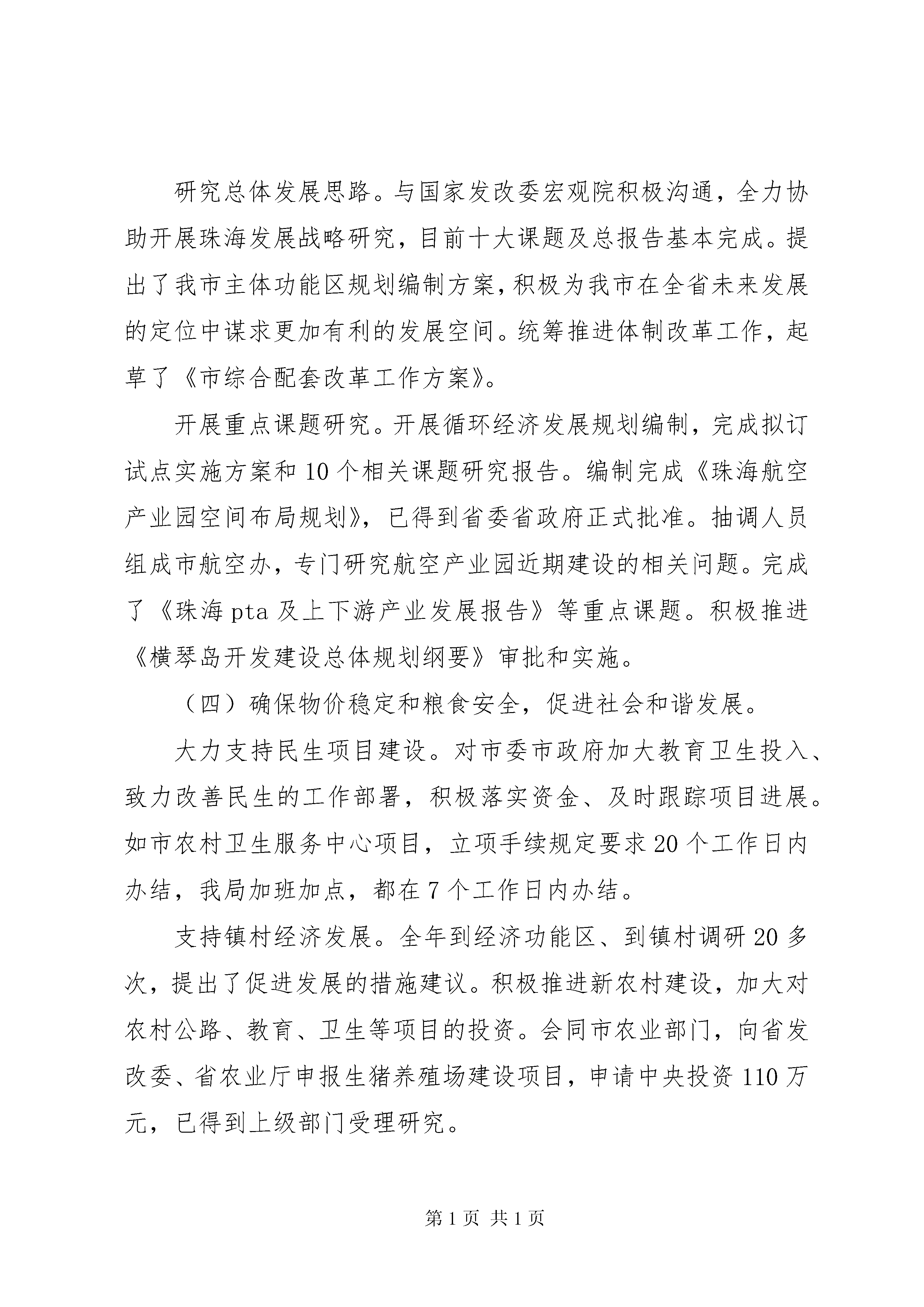 研究总体发展思路。与国家发改委宏观院积极沟通，全力协助开展珠海发展战略研究，目前十大课题及总报告基本完成。提出了我市主体功能区规划编制方案，积极为我市在全省未来发展的定位中谋求更加有利的发展空间。统筹推进体制改革工作，起草了《市综合配套改革工作方案》。

开展重点课题研究。开展循环经济发展规划编制，完成拟订试点实施方案和10个相关课题研究报告。编制完成《珠海航空产业园空间布局规划》，已得到省委省政府正式批准。抽调人员组成市航空办，专门研究航空产业园近期建设的相关问题。完成了《珠海pta及上下游产业发展报告》等重点课题。积极推进《横琴岛开发建设总体规划纲要》审批和实施。

（四）确保物价稳定和粮食安全，促进社会和谐发展。

大力支持民生项目建设。对市委市政府加大教育卫生投入、致力改善民生的工作部署，积极落实资金、及时跟踪项目进展。如市农村卫生服务中心项目，立项手续规定要求20个工作日内办结，我局加班加点，都在7个工作日内办结。

支持镇村经济发展。全年到经济功能区、到镇村调研20多次，提出了促进发展的措施建议。积极推进新农村建设，加大对农村公路、教育、卫生等项目的投资。会同市农业部门，向省发改委、省农业厅申报生猪养殖场建设项目，申请中央投资110万元，已得到上级部门受理研究。

第1页 共1页